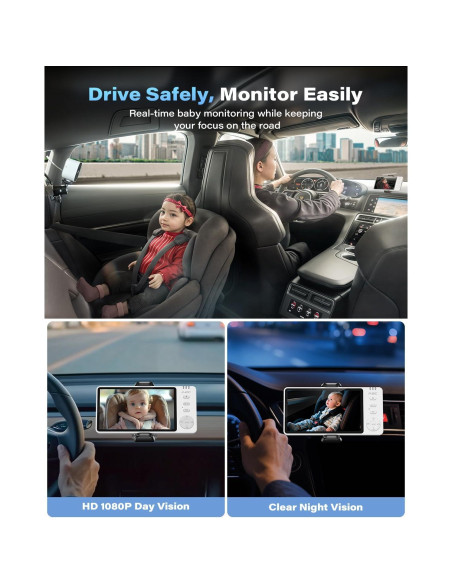 Drive Safely, Monitor Easily

Real-time baby monitoring while keeping your focus on the road

HD 1080P Day Vision

Clear Night Vision